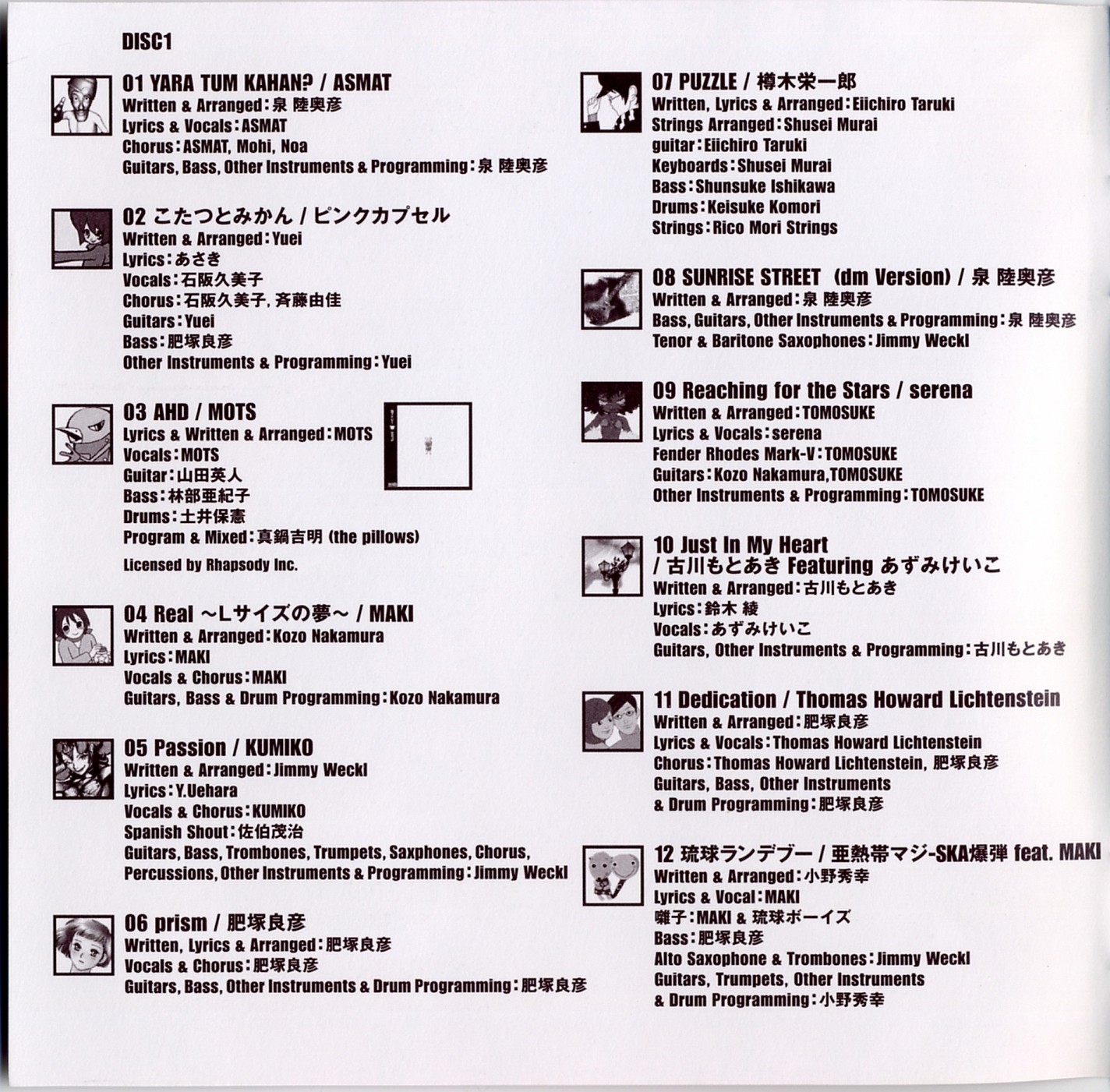 DISC1

01 YARA TUM KAHAN? / ASMAT
Written & Arranged：泉 陸奥彦
Lyrics & Vocals：ASMAT
Chorus：ASMAT, Mohi, Noa
Guitars, Bass, Other Instruments & Programming：泉 陸奥彦

02 こたつとみかん / ピンクカプセル
Written & Arranged：Yuei
Lyrics：あさき
Vocals：石阪久美子
Chorus：石阪久美子, 斉藤由佳
Guitars：Yuei
Bass：肥塚良彦
Other Instruments & Programming：Yuei

03 AHD / MOTS
Lyrics & Written & Arranged：MOTS
Vocals：MOTS
Guitar：山田英人
Bass：林部亜紀子
Drums：土井保憲
Program & Mixed：真鍋吉明 (the pillows)
Licensed by Rhapsody Inc.

04 Real ~Lサイズの夢~ / MAKI
Written & Arranged：Kozo Nakamura
Lyrics：MAKI
Vocals & Chorus：MAKI
Guitars, Bass & Drum Programming：Kozo Nakamura

05 Passion / KUMIKO
Written & Arranged：Jimmy Weckl
Lyrics：Y.Uehara
Vocals & Chorus：KUMIKO
Spanish Shout：佐伯茂治
Guitars, Bass, Trombones, Trumpets, Saxphones, Chorus, Percussions, Other Instruments & Programming：Jimmy Weckl

06 prism / 肥塚良彦
Written, Lyrics & Arranged：肥塚良彦
Vocals & Chorus：肥塚良彦
Guitars, Bass, Other Instruments & Drum Programming：肥塚良彦

07 PUZZLE / 樽木栄一郎
Written, Lyrics & Arranged：Eiichiro Taruki
Strings Arranged：Shusei Murai
guitar：Eiichiro Taruki
Keyboards：Shusei Murai
Bass：Shunsuke Ishikawa
Drums：Keisuke Komori
Strings：Rico Mori Strings

08 SUNRISE STREET (dm Version) / 泉 陸奥彦
Written & Arranged：泉 陸奥彦
Bass, Guitars, Other Instruments & Programming：泉 陸奥彦
Tenor & Baritone Saxophones：Jimmy Weckl

09 Reaching for the Stars / serena
Written & Arranged：TOMOSUKE
Lyrics & Vocals：serena
Fender Rhodes Mark-V：TOMOSUKE
Guitars：Kozo Nakamura,TOMOSUKE
Other Instruments & Programming：TOMOSUKE

10 Just In My Heart / 古川もとあき Featuring あずみけいこ
Written & Arranged：古川もとあき
Lyrics：鈴木 綾
Vocals：あずみけいこ
Guitars, Other Instruments & Programming：古川もとあき

11 Dedication / Thomas Howard Lichtenstein
Written & Arranged：肥塚良彦
Lyrics & Vocals：Thomas Howard Lichtenstein
Chorus：Thomas Howard Lichtenstein, 肥塚良彦
Guitars, Bass, Other Instruments & Drum Programming：肥塚良彦

12 琉球ランデブー / 亜熱帯マジ-SKA爆弾 feat. MAKI
Written & Arranged：小野秀幸
Lyrics & Vocal：MAKI
囃子：MAKI & 琉球ボーイズ
Bass：肥塚良彦
Alto Saxophone & Trombones：Jimmy Weckl
Guitars, Trumpets, Other Instruments & Drum Programming：小野秀幸